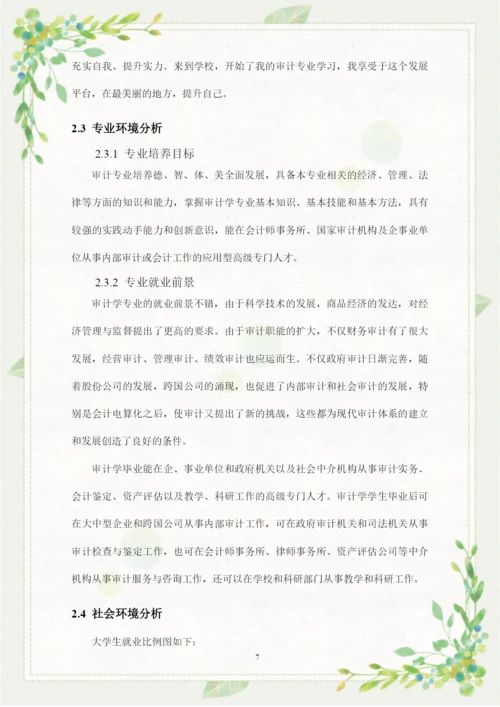 充实自我、提升实力。来到学校，开始了我的审计专业学习，我享受于这个发展平台，在最美丽的地方，提升自己。

2.3 专业环境分析

2.3.1 专业培养目标

审计专业培养德、智、体、美全面发展，具备本专业相关的经济、管理、法律等方面的知识和能力，掌握审计学专业基本知识、基本技能和基本方法，具有较强的实践动手能力和创新意识，能在会计师事务所、国家审计机构及企事业单位从事内部审计或会计工作的应用型高级专门人才。

2.3.2 专业就业前景

审计学专业的就业前景不错，由于科学技术的发展，商品经济的发达，对经济管理与监督提出了更高的要求。由于审计职能的扩大，不仅财务审计有了很大发展，经营审计、管理审计、绩效审计也应运而生。不仅政府审计日渐完善，随着股份公司的发展，跨国公司的涌现，也促进了内部审计和社会审计的发展，特别是会计电算化之后，使审计又提出了新的挑战，这些都为现代审计体系的建立和发展创造了良好的条件。

审计学毕业能在企、事业单位和政府机关以及社会中介机构从事审计实务、会计鉴定、资产评估以及教学、科研工作的高级专门人才。审计学学生毕业后可在大中型企业和跨国公司从事内部审计工作，可在政府审计机关和司法机关从事审计检查与鉴定工作，也可在会计师事务所、律师事务所、资产评估公司等中介机构从事审计服务与咨询工作，还可以在学校和科研部门从事教学和科研工作。

2.4 社会环境分析

大学生就业比例图如下：

7